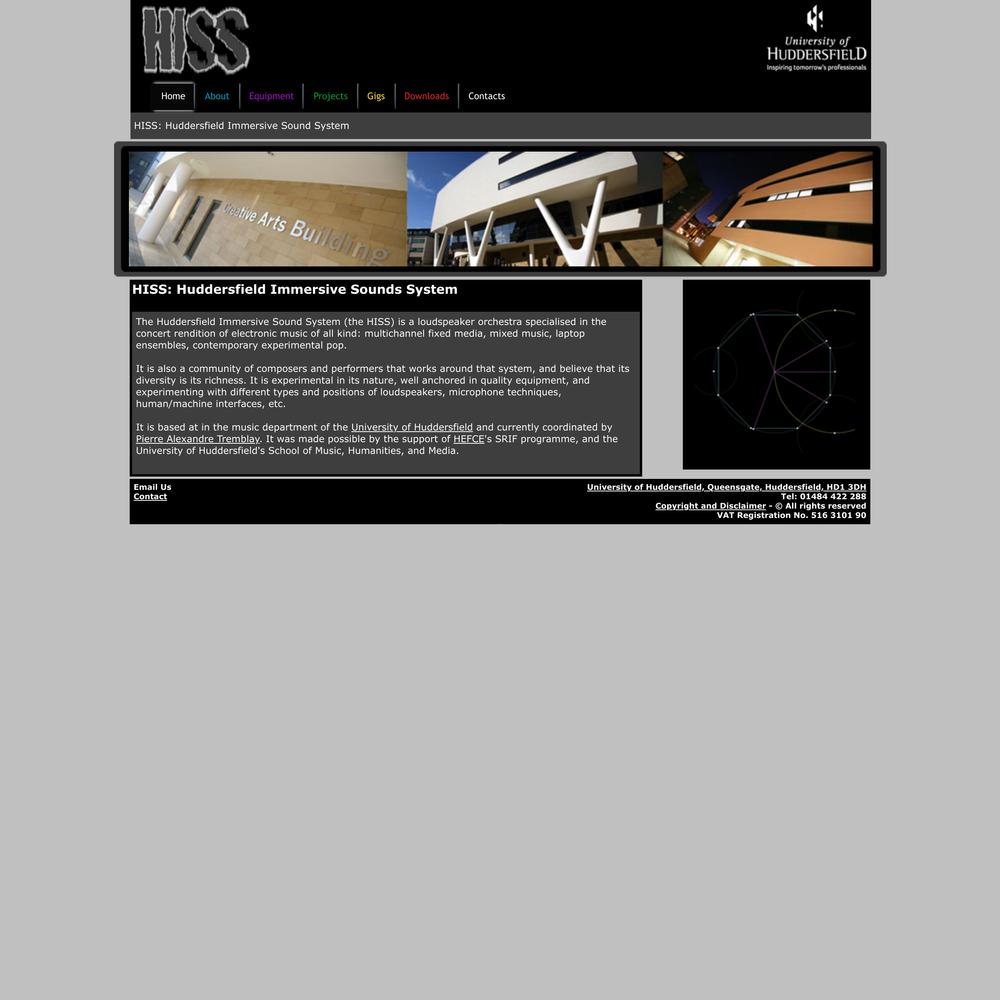 HISS

University of HUDDERSFIELD
Inspiring tomorrow's professionals

Home About Equipment Projects Gigs Downloads Contacts

HISS: Huddersfield Immersive Sound System

Creative Arts Building

HISS: Huddersfield Immersive Sounds System

The Huddersfield Immersive Sound System (the HISS) is a loudspeaker orchestra specialised in the concert rendition of electronic music of all kind: multichannel fixed media, mixed music, laptop ensembles, contemporary experimental pop.

It is also a community of composers and performers that works around that system, and believe that its diversity is its richness. It is experimental in its nature, well anchored in quality equipment, and experimenting with different types and positions of loudspeakers, microphone techniques, human/machine interfaces, etc.

It is based at in the music department of the University of Huddersfield and currently coordinated by Pierre Alexandre Tremblay. It was made possible by the support of HEFCE's SRIF programme, and the University of Huddersfield's School of Music, Humanities, and Media.

Email Us
Contact

University of Huddersfield, Queensgate, Huddersfield, HD1 3DH
Tel: 01484 422 288
Copyright and Disclaimer - © All rights reserved
VAT Registration No. 516 3101 90